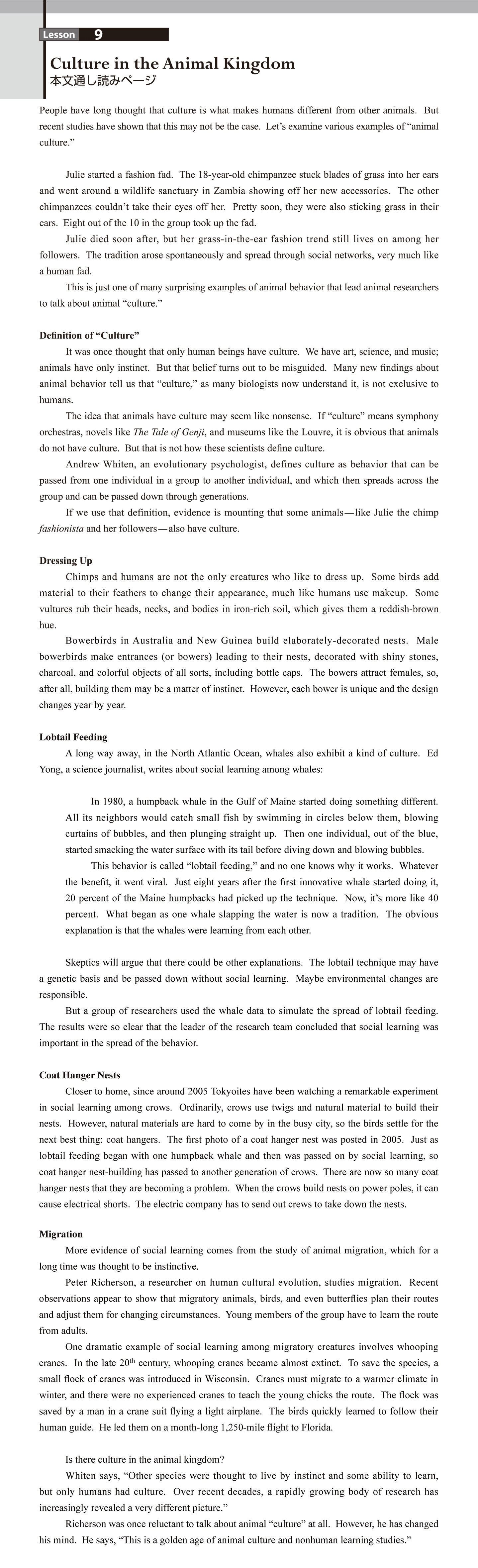 Lesson 9

Culture in the Animal Kingdom
本文通し読みページ

People have long thought that culture is what makes humans different from other animals. But recent studies have shown that this may not be the case. Let's examine various examples of "animal culture."

Julie started a fashion fad. The 18-year-old chimpanzee stuck blades of grass into her ears and went around a wildlife sanctuary in Zambia showing off her new accessories. The other chimpanzees couldn't take their eyes off her. Pretty soon, they were also sticking grass in their ears. Eight out of the 10 in the group took up the fad.

Julie died soon after, but her grass-in-the-ear fashion trend still lives on among her followers. The tradition arose spontaneously and spread through social networks, very much like a human fad.

This is just one of many surprising examples of animal behavior that lead animal researchers to talk about animal "culture."

Definition of "Culture"

It was once thought that only human beings have culture. We have art, science, and music; animals have only instinct. But that belief turns out to be misguided. Many new findings about animal behavior tell us that "culture," as many biologists now understand it, is not exclusive to humans.

The idea that animals have culture may seem like nonsense. If "culture" means symphony orchestras, novels like The Tale of Genji, and museums like the Louvre, it is obvious that animals do not have culture. But that is not how these scientists define culture.

Andrew Whiten, an evolutionary psychologist, defines culture as behavior that can be passed from one individual in a group to another individual, and which then spreads across the group and can be passed down through generations.

If we use that definition, evidence is mounting that some animals—like Julie the chimp fashionista and her followers—also have culture.

Dressing Up

Chimps and humans are not the only creatures who like to dress up. Some birds add material to their feathers to change their appearance, much like humans use makeup. Some vultures rub their heads, necks, and bodies in iron-rich soil, which gives them a reddish-brown hue.

Bowerbirds in Australia and New Guinea build elaborately-decorated nests. Male bowerbirds make entrances (or bowers) leading to their nests, decorated with shiny stones, charcoal, and colorful objects of all sorts, including bottle caps. The bowers attract females, so, after all, building them may be a matter of instinct. However, each bower is unique and the design changes year by year.

Lobtail Feeding

A long way away, in the North Atlantic Ocean, whales also exhibit a kind of culture. Ed Yong, a science journalist, writes about social learning among whales:

In 1980, a humpback whale in the Gulf of Maine started doing something different. All its neighbors would catch small fish by swimming in circles below them, blowing curtains of bubbles, and then plunging straight up. Then one individual, out of the blue, started smacking the water surface with its tail before diving down and blowing bubbles.

This behavior is called "lobtail feeding," and no one knows why it works. Whatever the benefit, it went viral. Just eight years after the first innovative whale started doing it, 20 percent of the Maine humpbacks had picked up the technique. Now, it's more like 40 percent. What began as one whale slapping the water is now a tradition. The obvious explanation is that the whales were learning from each other.

Skeptics will argue that there could be other explanations. The lobtail technique may have a genetic basis and be passed down without social learning. Maybe environmental changes are responsible.

But a group of researchers used the whale data to simulate the spread of lobtail feeding. The results were so clear that the leader of the research team concluded that social learning was important in the spread of the behavior.

Coat Hanger Nests

Closer to home, since around 2005 Tokyoites have been watching a remarkable experiment in social learning among crows. Ordinarily, crows use twigs and natural material to build their nests. However, natural materials are hard to come by in the busy city, so the birds settle for the next best thing: coat hangers. The first photo of a coat hanger nest was posted in 2005. Just as lobtail feeding began with one humpback whale and then was passed on by social learning, so coat hanger nest-building has passed to another generation of crows. There are now so many coat hanger nests that they are becoming a problem. When the crows build nests on power poles, it can cause electrical shorts. The electric company has to send out crews to take down the nests.

Migration

More evidence of social learning comes from the study of animal migration, which for a long time was thought to be instinctive.

Peter Richerson, a researcher on human cultural evolution, studies migration. Recent observations appear to show that migratory animals, birds, and even butterflies plan their routes and adjust them for changing circumstances. Young members of the group have to learn the route from adults.

One dramatic example of social learning among migratory creatures involves whooping cranes. In the late 20$^{th}$ century, whooping cranes became almost extinct. To save the species, a small flock of cranes was introduced in Wisconsin. Cranes must migrate to a warmer climate in winter, and there were no experienced cranes to teach the young chicks the route. The flock was saved by a man in a crane suit flying a light airplane. The birds quickly learned to follow their human guide. He led them on a month-long 1,250-mile flight to Florida.

Is there culture in the animal kingdom?

Whiten says, "Other species were thought to live by instinct and some ability to learn, but only humans had culture. Over recent decades, a rapidly growing body of research has increasingly revealed a very different picture."

Richerson was once reluctant to talk about animal "culture" at all. However, he has changed his mind. He says, "This is a golden age of animal culture and nonhuman learning studies."